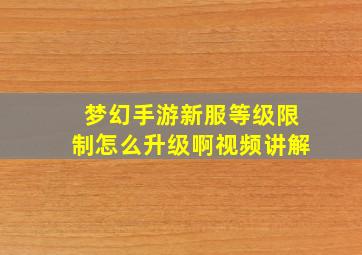 梦幻手游新服等级限制怎么升级啊视频讲解